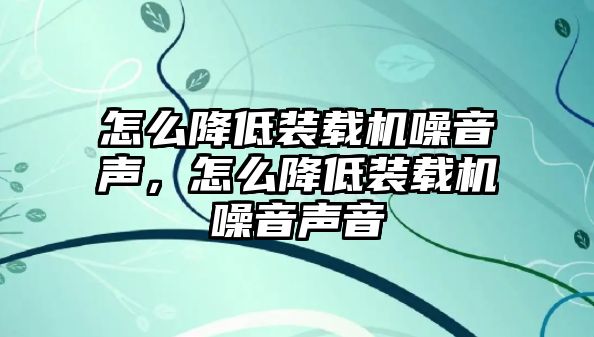 怎么降低装载机噪音声，怎么降低装载机噪音声音